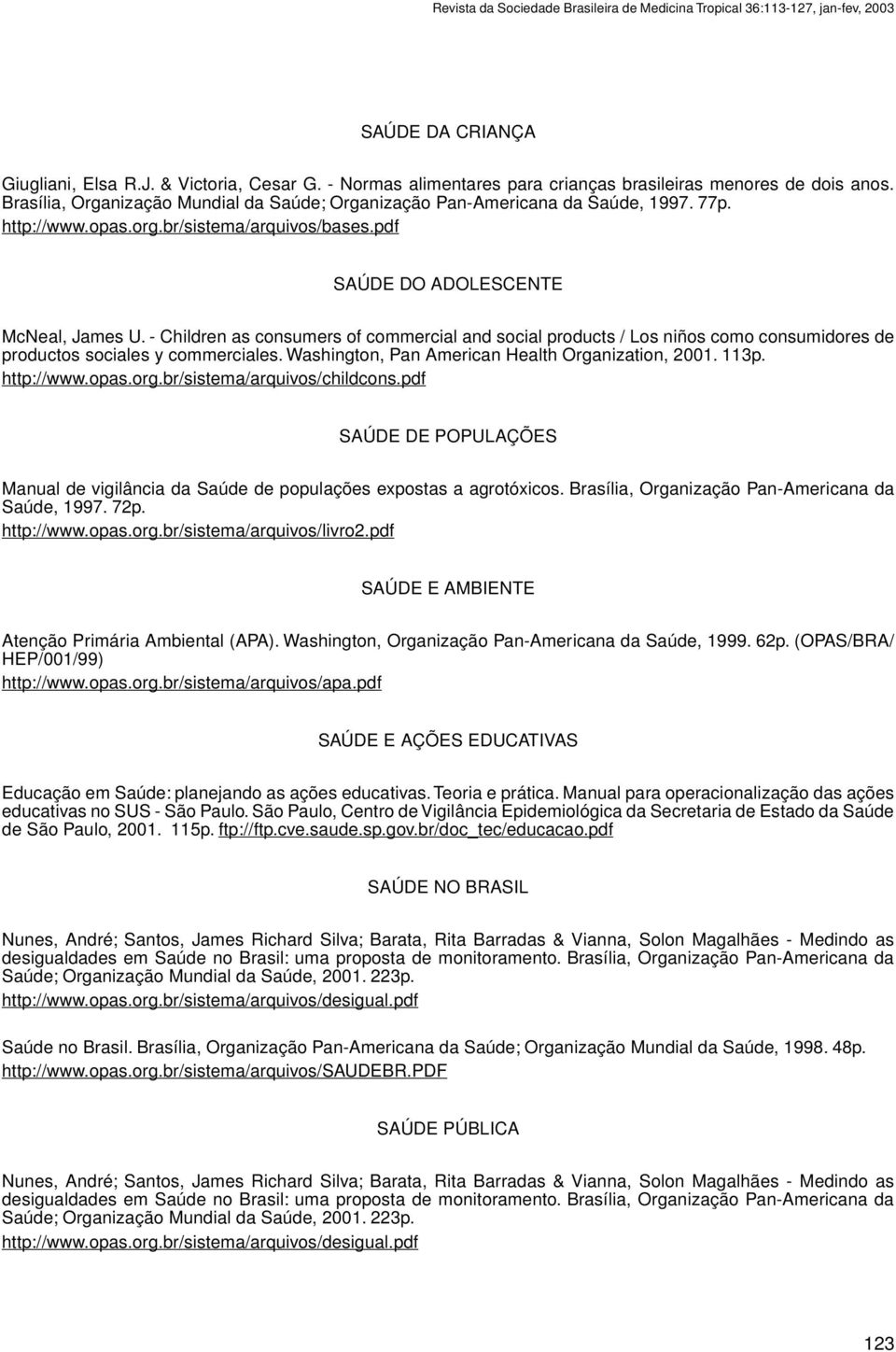 Revista da Sociedade Brasileira de Medicina Tropical 36:113-127, jan-fev, 2003

SAÚDE DA CRIANÇA

Giugliani, Elsa R.J. & Victoria, Cesar G. - Normas alimentares para crianças brasileiras menores de dois anos. Brasília, Organização Mundial da Saúde; Organização Pan-Americana da Saúde, 1997. 77p. http://www.opas.org.br/sistema/arquivos/bases.pdf

SAÚDE DO ADOLESCENTE

McNeal, James U. - Children as consumers of commercial and social products / Los niños como consumidores de productos sociales y commerciales. Washington, Pan American Health Organization, 2001. 113p. http://www.opas.org.br/sistema/arquivos/childcons.pdf

SAÚDE DE POPULAÇÕES

Manual de vigilância da Saúde de populações expostas a agrotóxicos. Brasília, Organização Pan-Americana da Saúde, 1997. 72p. http://www.opas.org.br/sistema/arquivos/livro2.pdf

SAÚDE E AMBIENTE

Atenção Primária Ambiental (APA). Washington, Organização Pan-Americana da Saúde, 1999. 62p. (OPAS/BRA/HEP/001/99) http://www.opas.org.br/sistema/arquivos/apa.pdf

SAÚDE E AÇÕES EDUCATIVAS

Educação em Saúde: planejando as ações educativas. Teoria e prática. Manual para operacionalização das ações educativas no SUS - São Paulo. São Paulo, Centro de Vigilância Epidemiológica da Secretaria de Estado da Saúde de São Paulo, 2001. 115p. ftp://ftp.cve.saude.sp.gov.br/doc_tec/educacao.pdf

SAÚDE NO BRASIL

Nunes, André; Santos, James Richard Silva; Barata, Rita Barradas & Vianna, Solon Magalhães - Medindo as desigualdades em Saúde no Brasil: uma proposta de monitoramento. Brasília, Organização Pan-Americana da Saúde; Organização Mundial da Saúde, 2001. 223p.
http://www.opas.org.br/sistema/arquivos/desigual.pdf

Saúde no Brasil. Brasília, Organização Pan-Americana da Saúde; Organização Mundial da Saúde, 1998. 48p.
http://www.opas.org.br/sistema/arquivos/SAUDEBR.PDF

SAÚDE PÚBLICA

Nunes, André; Santos, James Richard Silva; Barata, Rita Barradas & Vianna, Solon Magalhães - Medindo as desigualdades em Saúde no Brasil: uma proposta de monitoramento. Brasília, Organização Pan-Americana da Saúde; Organização Mundial da Saúde, 2001. 223p.
http://www.opas.org.br/sistema/arquivos/desigual.pdf

123